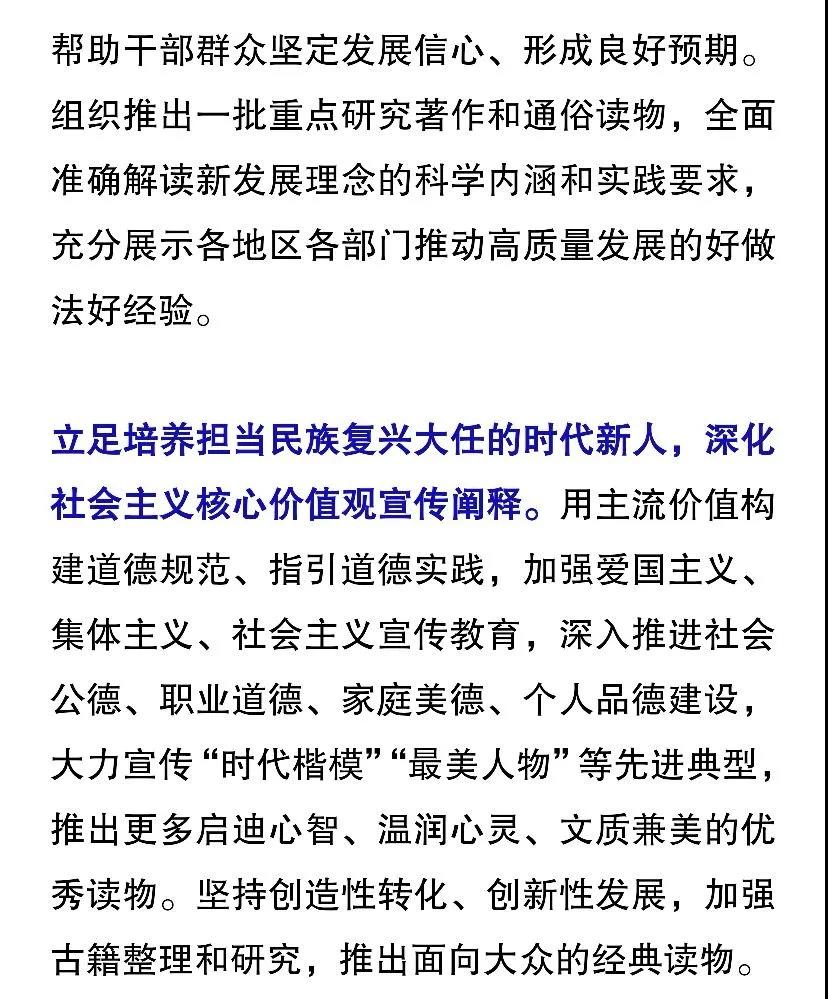 帮助干部群众坚定发展信心、形成良好预期。组织推出一批重点研究著作和通俗读物，全面准确解读新发展理念的科学内涵和实践要求，充分展示各地区各部门推动高质量发展的好做法好经验。

立足培养担当民族复兴大任的时代新人，深化社会主义核心价值观宣传阐释。用主流价值构建道德规范、指引道德实践，加强爱国主义、集体主义、社会主义宣传教育，深入推进社会公德、职业道德、家庭美德、个人品德建设，大力宣传“时代楷模”“最美人物”等先进典型，推出更多启迪心智、温润心灵、文质兼美的优秀读物。坚持创造性转化、创新性发展，加强古籍整理和研究，推出面向大众的经典读物。